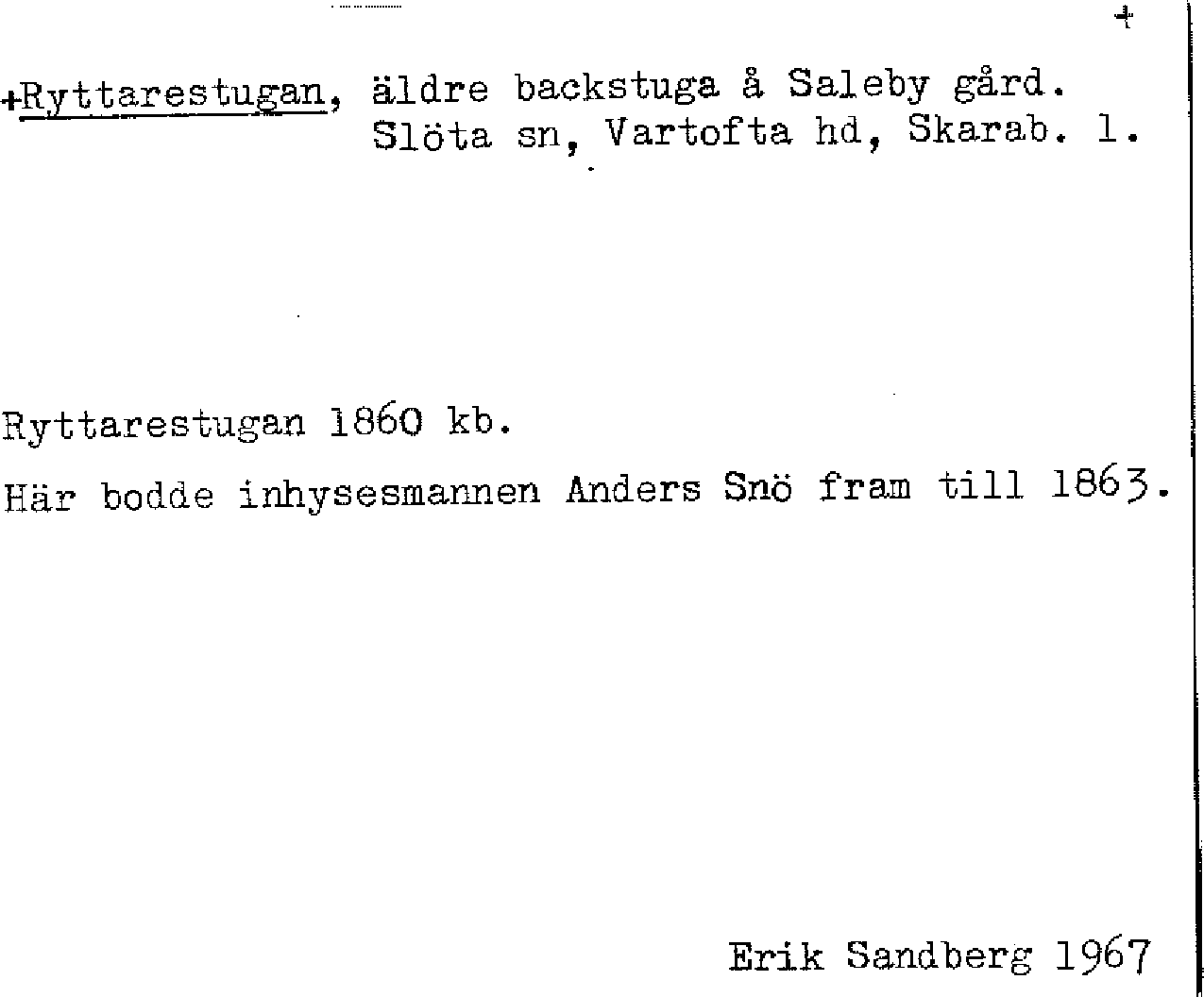 +

+Ryttarestugan, äldre backstuga å Saleby gård.
Slöta sn, Vartofta hd, Skarab. l.

Ryttarestugan 1860 kb.

Här bodde inhysesmannen Anders Snö fram till 1863.

Erik Sandberg 1967